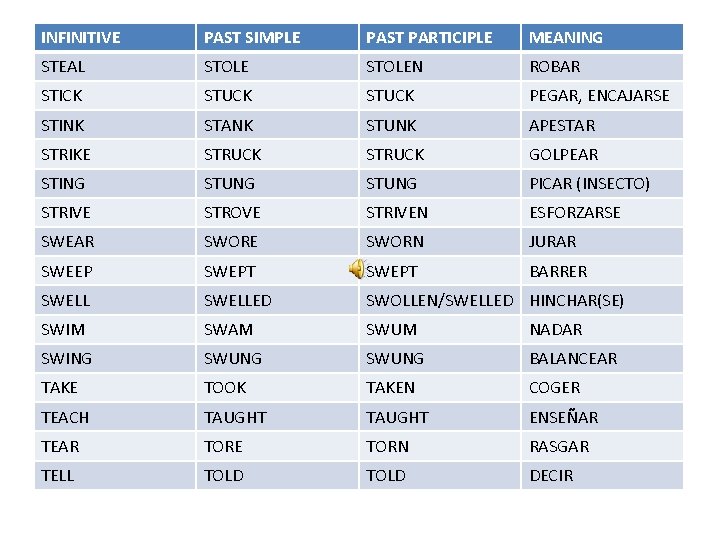 | INFINITIVE | PAST SIMPLE | PAST PARTICIPLE | MEANING |
|---|---|---|---|
| STEAL | STOLE | STOLEN | ROBAR |
| STICK | STUCK | STUCK | PEGAR, ENCAJARSE |
| STINK | STANK | STUNK | APESTAR |
| STRIKE | STRUCK | STRUCK | GOLPEAR |
| STING | STUNG | STUNG | PICAR (INSECTO) |
| STRIVE | STROVE | STRIVEN | ESFORZARSE |
| SWEAR | SWORE | SWORN | JURAR |
| SWEEP | SWEPT | SWEPT | BARRER |
| SWELL | SWELLED | SWOLLEN/SWELLED | HINCHAR(SE) |
| SWIM | SWAM | SWUM | NADAR |
| SWING | SWUNG | SWUNG | BALANCEAR |
| TAKE | TOOK | TAKEN | COGER |
| TEACH | TAUGHT | TAUGHT | ENSEÑAR |
| TEAR | TORE | TORN | RASGAR |
| TELL | TOLD | TOLD | DECIR |